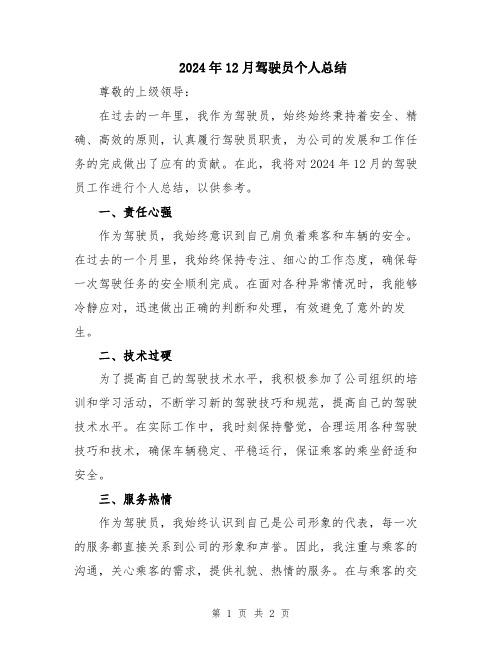 2024年12月驾驶员个人总结

尊敬的上级领导：

在过去的一年里，我作为驾驶员，始终始终秉持着安全、精确、高效的原则，认真履行驾驶员职责，为公司的发展和工作任务的完成做出了应有的贡献。在此，我将对2024年12月的驾驶员工作进行个人总结，以供参考。

一、责任心强

作为驾驶员，我始终意识到自己肩负着乘客和车辆的安全。在过去的一个月里，我始终保持专注、细心的工作态度，确保每一次驾驶任务的安全顺利完成。在面对各种异常情况时，我能够冷静应对，迅速做出正确的判断和处理，有效避免了意外的发生。

二、技术过硬

为了提高自己的驾驶技术水平，我积极参加了公司组织的培训和学习活动，不断学习新的驾驶技巧和规范，提高自己的驾驶技术水平。在实际工作中，我时刻保持警觉，合理运用各种驾驶技巧和技术，确保车辆稳定、平稳运行，保证乘客的乘坐舒适和安全。

三、服务热情

作为驾驶员，我始终认识到自己是公司形象的代表，每一次的服务都直接关系到公司的形象和声誉。因此，我注重与乘客的沟通，关心乘客的需求，提供礼貌、热情的服务。在与乘客的交

第 1 页 共 2 页